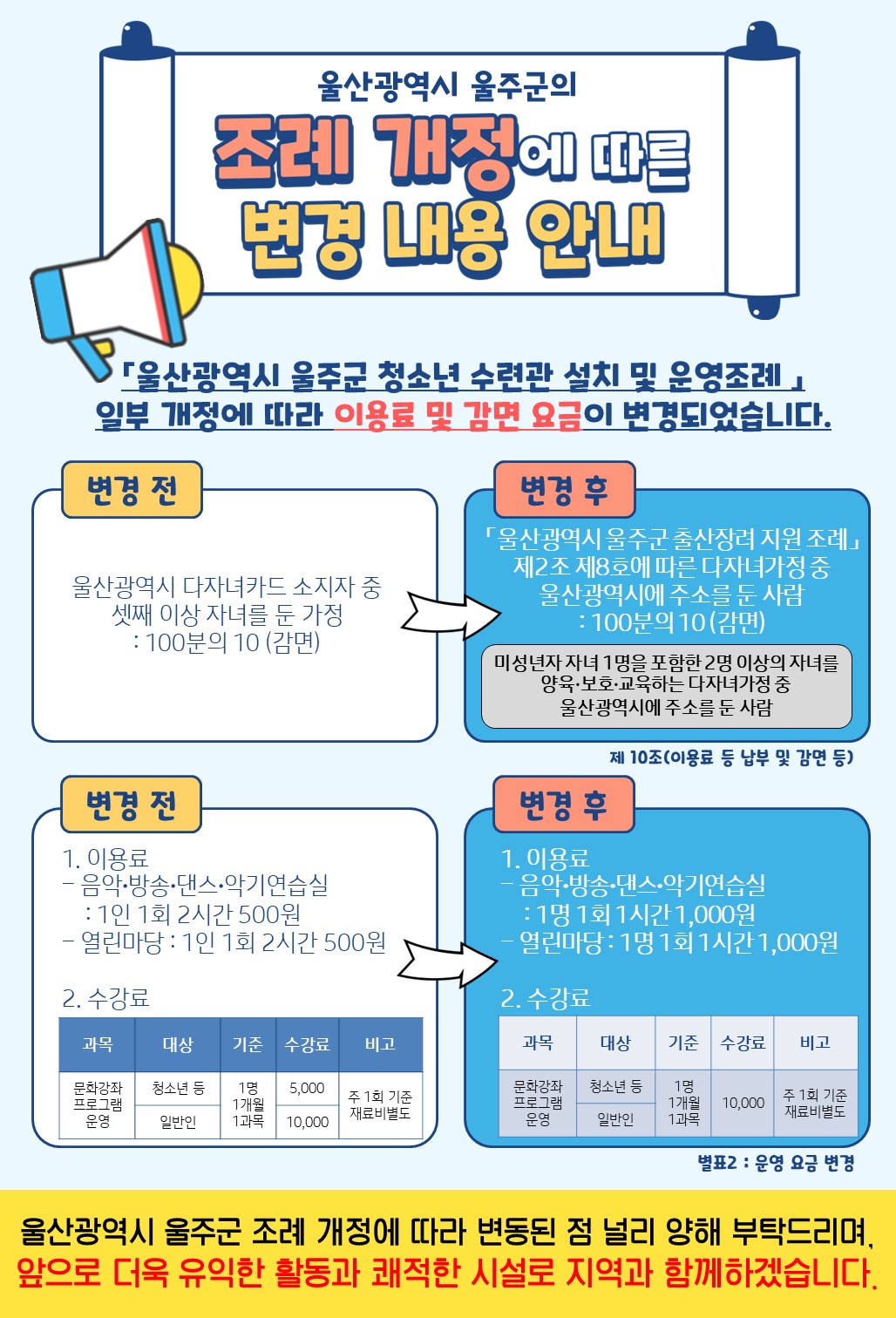 울산광역시 울주군의

조례 개정에 따른 변경 내용 안내

「울산광역시 울주군 청소년 수련관 설치 및 운영조례 」 일부 개정에 따라 이용료 및 감면 요금이 변경되었습니다.

변경 전

울산광역시 다자녀카드 소지자 중 셋째 이상 자녀를 둔 가정 : 100분의 10 (감면)

변경 후

「울산광역시 울주군 출산장려 지원 조례」 제2조 제8호에 따른 다자녀가정 중 울산광역시에 주소를 둔 사람 : 100분의 10 (감면)

미성년자 자녀 1명을 포함한 2명 이상의 자녀를 양육·보호·교육하는 다자녀가정 중 울산광역시에 주소를 둔 사람

제 10조(이용료 등 납부 및 감면 등)

변경 전

1. 이용료
- 음악·방송·댄스·악기연습실
: 1인 1회 2시간 500원
- 열린마당 : 1인 1회 2시간 500원

2. 수강료

| 과목 | 대상 | 기준 | 수강료 | 비고 |
|---|---|---|---|---|
| 문화강좌 프로그램 운영 | 청소년 등 | 1명 1개월 1과목 | 5,000 | 주 1회 기준 재료비별도 |
|  | 일반인 |  | 10,000 |  |

변경 후

1. 이용료
- 음악·방송·댄스·악기연습실
: 1명 1회 1시간 1,000원
- 열린마당 : 1명 1회 1시간 1,000원

2. 수강료

| 과목 | 대상 | 기준 | 수강료 | 비고 |
|---|---|---|---|---|
| 문화강좌 프로그램 운영 | 청소년 등 | 1명 1개월 1과목 | 10,000 | 주 1회 기준 재료비별도 |
|  | 일반인 |  |  |  |

별표2 : 운영 요금 변경

울산광역시 울주군 조례 개정에 따라 변동된 점 널리 양해 부탁드리며, 앞으로 더욱 유익한 활동과 쾌적한 시설로 지역과 함께하겠습니다.